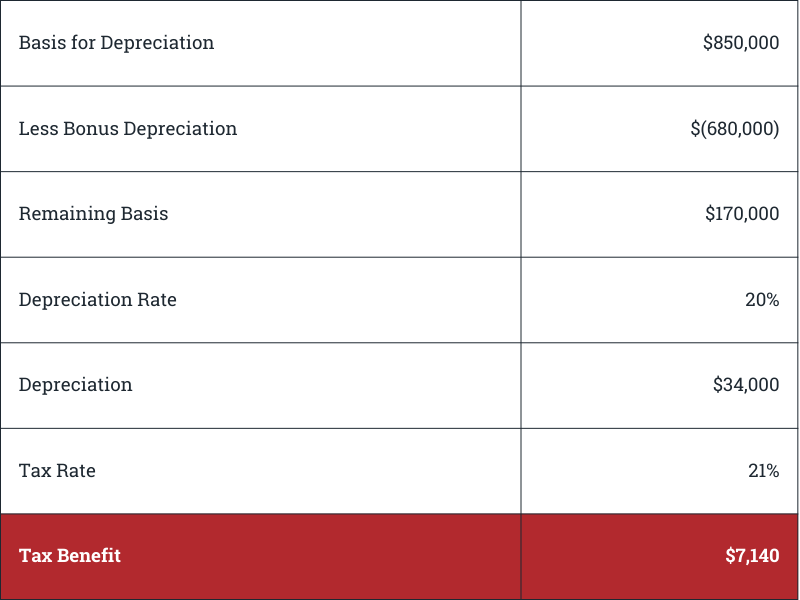 | Basis for Depreciation | $850,000 |
|---|---|
| Less Bonus Depreciation | $(680,000) |
| Remaining Basis | $170,000 |
| Depreciation Rate | 20% |
| Depreciation | $34,000 |
| Tax Rate | 21% |
| Tax Benefit | $7,140 |